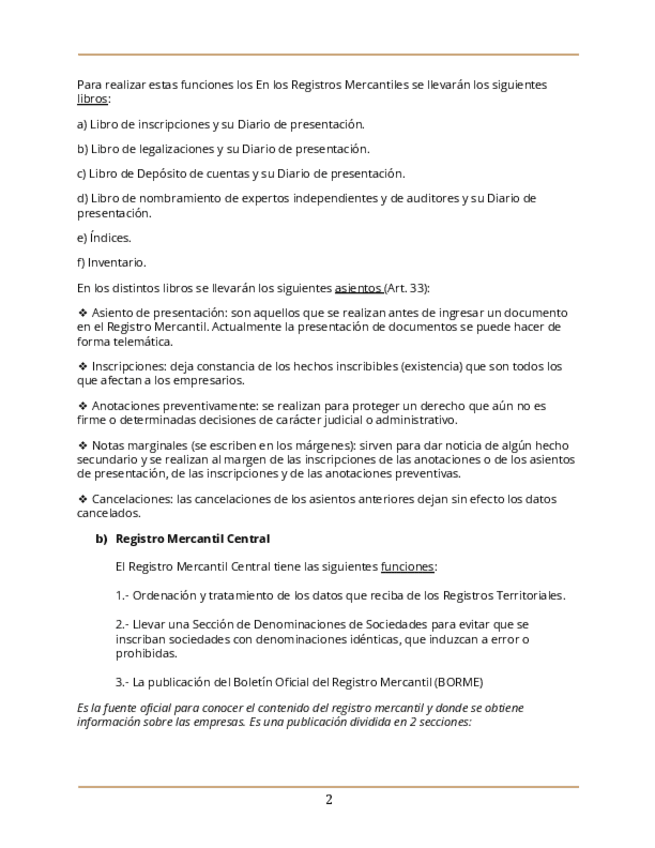 Para realizar estas funciones los En los Registros Mercantiles se llevarán los siguientes libros:

a) Libro de inscripciones y su Diario de presentación.

b) Libro de legalizaciones y su Diario de presentación.

c) Libro de Depósito de cuentas y su Diario de presentación.

d) Libro de nombramiento de expertos independientes y de auditores y su Diario de presentación.

e) Índices.

f) Inventario.

En los distintos libros se llevarán los siguientes asientos (Art. 33):

❖ Asiento de presentación: son aquellos que se realizan antes de ingresar un documento en el Registro Mercantil. Actualmente la presentación de documentos se puede hacer de forma telemática.

❖ Inscripciones: deja constancia de los hechos inscribibles (existencia) que son todos los que afectan a los empresarios.

❖ Anotaciones preventivamente: se realizan para proteger un derecho que aún no es firme o determinadas decisiones de carácter judicial o administrativo.

❖ Notas marginales (se escriben en los márgenes): sirven para dar noticia de algún hecho secundario y se realizan al margen de las inscripciones de las anotaciones o de los asientos de presentación, de las inscripciones y de las anotaciones preventivas.

❖ Cancelaciones: las cancelaciones de los asientos anteriores dejan sin efecto los datos cancelados.

b) Registro Mercantil Central

El Registro Mercantil Central tiene las siguientes funciones:

1.- Ordenación y tratamiento de los datos que reciba de los Registros Territoriales.

2.- Llevar una Sección de Denominaciones de Sociedades para evitar que se inscriban sociedades con denominaciones idénticas, que induzcan a error o prohibidas.

3.- La publicación del Boletín Oficial del Registro Mercantil (BORME)

Es la fuente oficial para conocer el contenido del registro mercantil y donde se obtiene información sobre las empresas. Es una publicación dividida en 2 secciones:

2